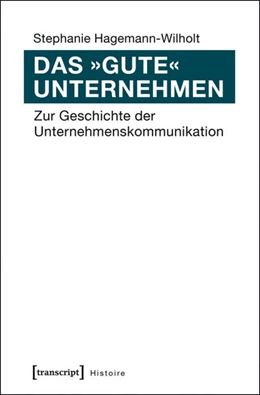 Stephanie Hagemann-Wilholt

DAS »GUTE« UNTERNEHMEN

Zur Geschichte der Unternehmenskommunikation

[transcript] Histoire